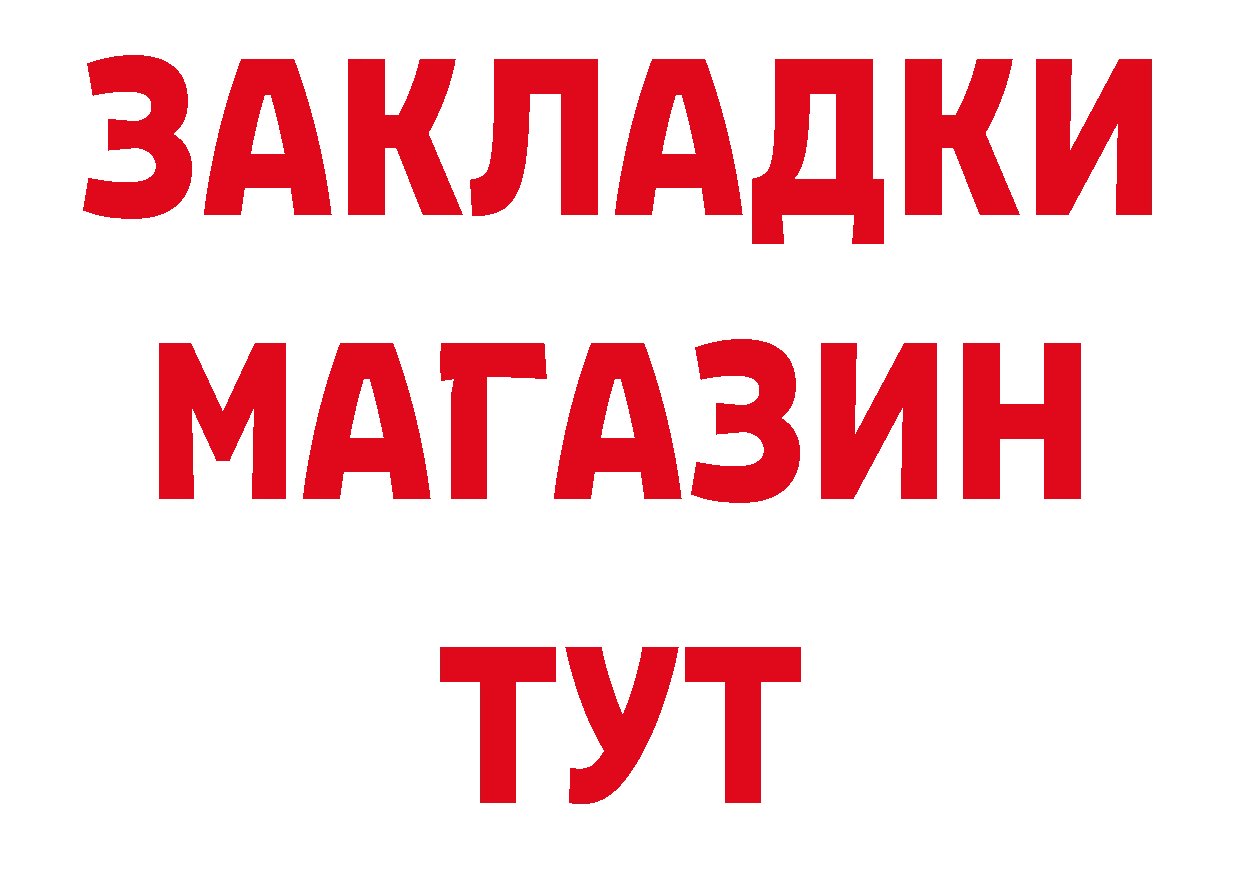 ЗАКЛАДКИ
МАГАЗИН
ТУТ